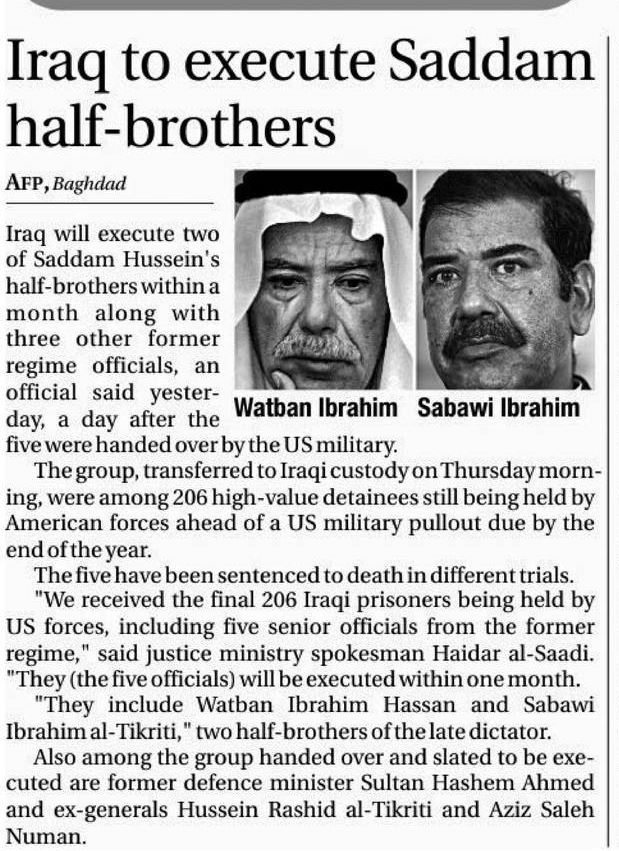 Iraq to execute Saddam half-brothers

AFP, Baghdad

Iraq will execute two of Saddam Hussein's half-brothers within a month along with three other former regime officials, an official said yesterday, a day after the five were handed over by the US military.

Watban Ibrahim

Sabawi Ibrahim

The group, transferred to Iraqi custody on Thursday morning, were among 206 high-value detainees still being held by American forces ahead of a US military pullout due by the end of the year.

The five have been sentenced to death in different trials.

"We received the final 206 Iraqi prisoners being held by US forces, including five senior officials from the former regime," said justice ministry spokesman Haidar al-Saadi. "They (the five officials) will be executed within one month.

"They include Watban Ibrahim Hassan and Sabawi Ibrahim al-Tikriti," two half-brothers of the late dictator.

Also among the group handed over and slated to be executed are former defence minister Sultan Hashem Ahmed and ex-generals Hussein Rashid al-Tikriti and Aziz Saleh Numan.